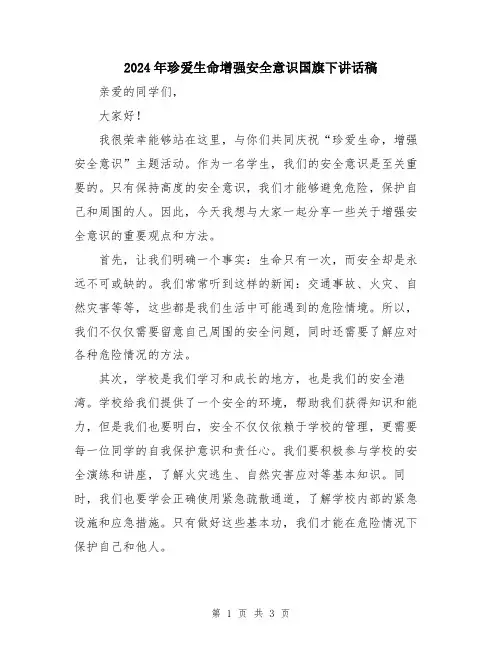 2024年珍爱生命增强安全意识国旗下讲话稿

亲爱的同学们，

大家好！

我很荣幸能够站在这里，与你们共同庆祝“珍爱生命，增强安全意识”主题活动。作为一名学生，我们的安全意识是至关重要的。只有保持高度的安全意识，我们才能够避免危险，保护自己和周围的人。因此，今天我想与大家一起分享一些关于增强安全意识的重要观点和方法。

首先，让我们明确一个事实：生命只有一次，而安全却是永远不可或缺的。我们常常听到这样的新闻：交通事故、火灾、自然灾害等等，这些都是我们生活中可能遇到的危险情境。所以，我们不仅仅需要留意自己周围的安全问题，同时还需要了解应对各种危险情况的方法。

其次，学校是我们学习和成长的地方，也是我们的安全港湾。学校给我们提供了一个安全的环境，帮助我们获得知识和能力，但是我们也要明白，安全不仅仅依赖于学校的管理，更需要每一位同学的自我保护意识和责任心。我们要积极参与学校的安全演练和讲座，了解火灾逃生、自然灾害应对等基本知识。同时，我们也要学会正确使用紧急疏散通道，了解学校内部的紧急设施和应急措施。只有做好这些基本功，我们才能在危险情况下保护自己和他人。

第 1 页 共 3 页